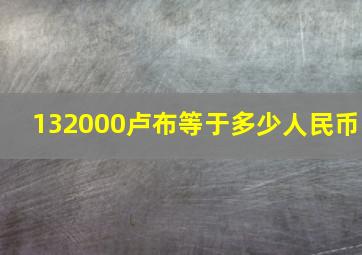 132000卢布等于多少人民币